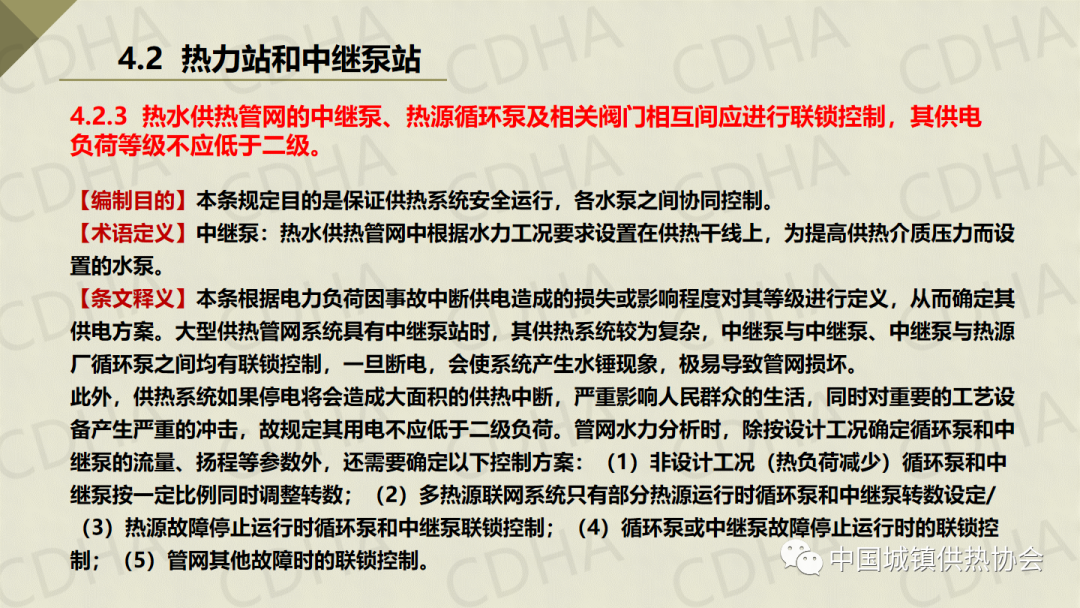 4.2 热力站和中继泵站

4.2.3 热水供热管网的中继泵、热源循环泵及相关阀门相互间应进行联锁控制，其供电负荷等级不应低于二级。

【编制目的】本条规定目的是保证供热系统安全运行，各水泵之间协同控制。
【术语定义】中继泵：热水供热管网中根据水力工况要求设置在供热干线上，为提高供热介质压力而设置的水泵。
【条文释义】本条根据电力负荷因事故中断供电造成的损失或影响程度对其等级进行定义，从而确定其供电方案。大型供热管网系统具有中继泵站时，其供热系统较为复杂，中继泵与中继泵、中继泵与热源厂循环泵之间均有联锁控制，一旦断电，会使系统产生水锤现象，极易导致管网损坏。
此外，供热系统如果停电将会造成大面积的供热中断，严重影响人民群众的生活，同时对重要的工艺设备产生严重的冲击，故规定其用电不应低于二级负荷。管网水力分析时，除按设计工况确定循环泵和中继泵的流量、扬程等参数外，还需要确定以下控制方案：（1）非设计工况（热负荷减少）循环泵和中继泵按一定比例同时调整转数；（2）多热源联网系统只有部分热源运行时循环泵和中继泵转数设定/（3）热源故障停止运行时循环泵和中继泵联锁控制；（4）循环泵或中继泵故障停止运行时的联锁控制；（5）管网其他故障时的联锁控制。

中国城镇供热协会

CDHA